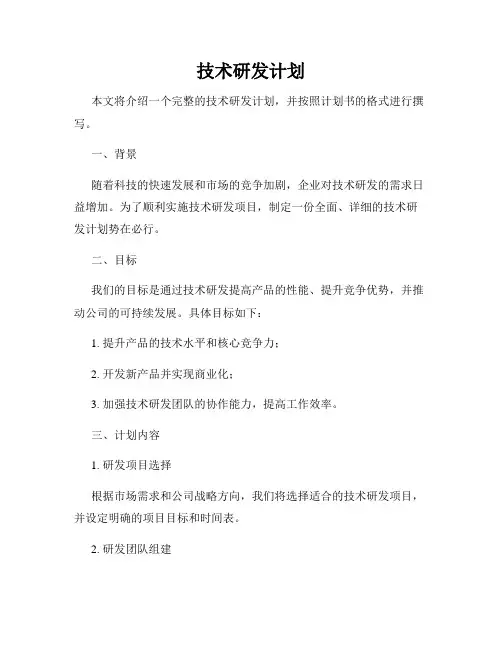 技术研发计划

本文将介绍一个完整的技术研发计划，并按照计划书的格式进行撰写。

一、背景

随着科技的快速发展和市场的竞争加剧，企业对技术研发的需求日益增加。为了顺利实施技术研发项目，制定一份全面、详细的技术研发计划势在必行。

二、目标

我们的目标是通过技术研发提高产品的性能、提升竞争优势，并推动公司的可持续发展。具体目标如下：

1. 提升产品的技术水平和核心竞争力；

2. 开发新产品并实现商业化；

3. 加强技术研发团队的协作能力，提高工作效率。

三、计划内容

1. 研发项目选择

根据市场需求和公司战略方向，我们将选择适合的技术研发项目，并设定明确的项目目标和时间表。

2. 研发团队组建